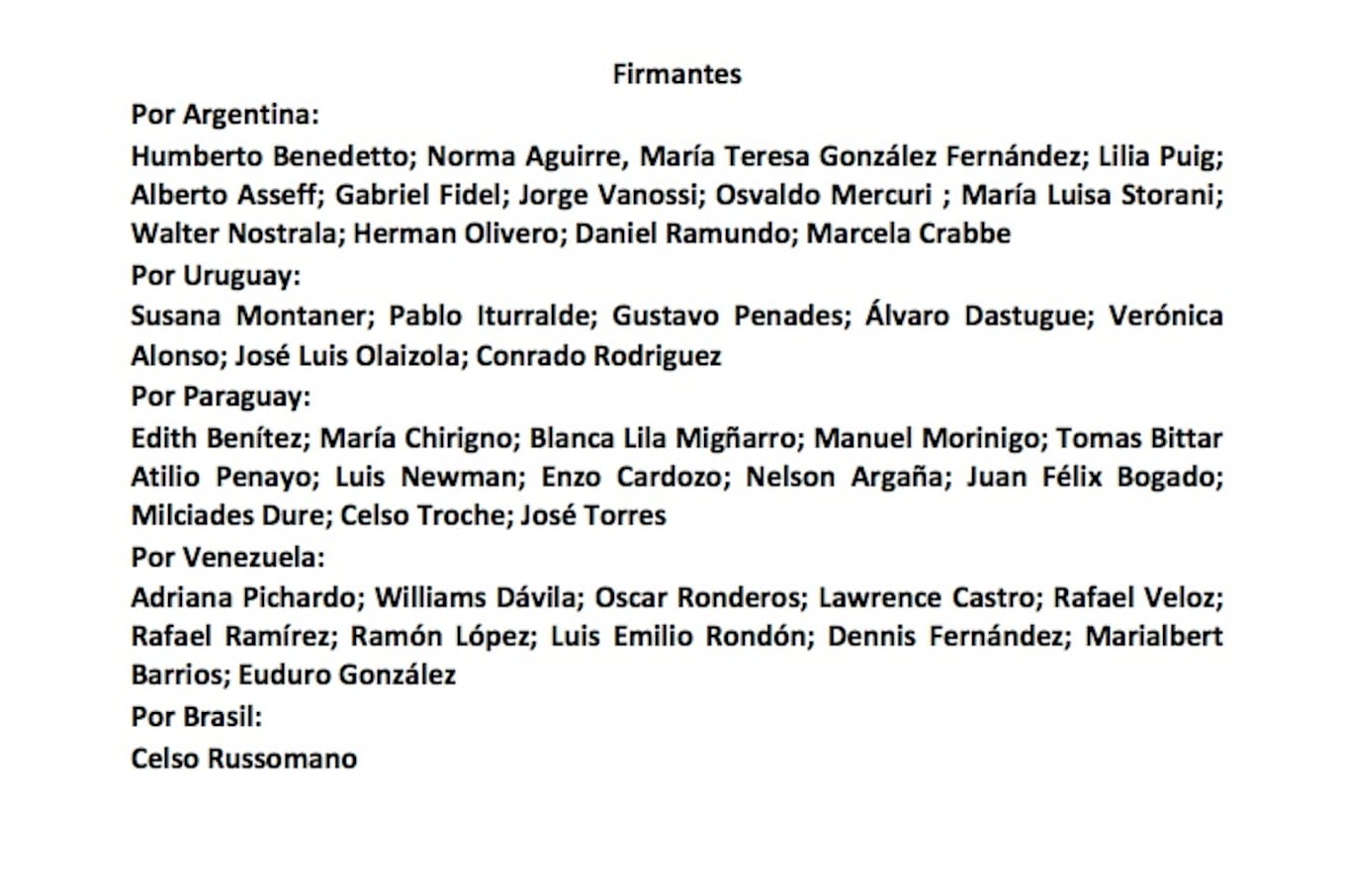 Firmantes

Por Argentina:

Humberto Benedetto; Norma Aguirre, María Teresa González Fernández; Lilia Puig; Alberto Asseff; Gabriel Fidel; Jorge Vanossi; Osvaldo Mercuri ; María Luisa Storani; Walter Nostrala; Herman Olivero; Daniel Ramundo; Marcela Crabbe

Por Uruguay:

Susana Montaner; Pablo Iturralde; Gustavo Penades; Álvaro Dastugue; Verónica Alonso; José Luis Olaizola; Conrado Rodriguez

Por Paraguay:

Edith Benítez; María Chirigno; Blanca Lila Migñarro; Manuel Morinigo; Tomas Bittar Atilio Penayo; Luis Newman; Enzo Cardozo; Nelson Argaña; Juan Félix Bogado; Milciades Dure; Celso Troche; José Torres

Por Venezuela:

Adriana Pichardo; Williams Dávila; Oscar Ronderos; Lawrence Castro; Rafael Veloz; Rafael Ramírez; Ramón López; Luis Emilio Rondón; Dennis Fernández; Marialbert Barrios; Euduro González

Por Brasil:

Celso Russomano